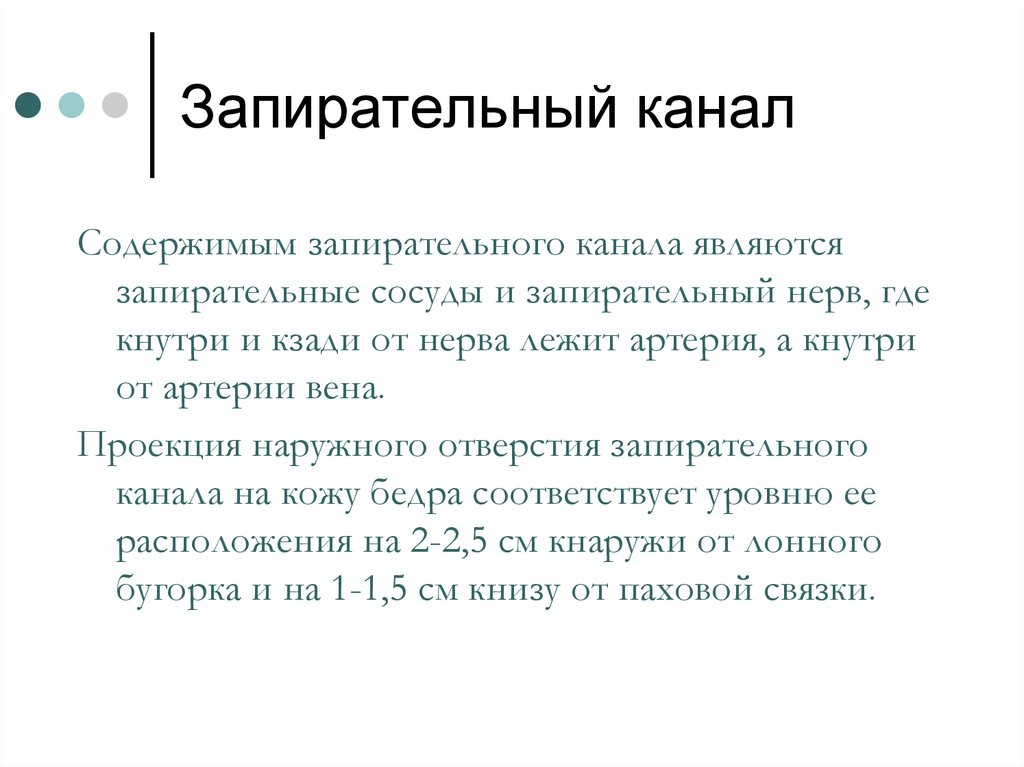 Запирательный канал

Содержимым запирательного канала являются запирательные сосуды и запирательный нерв, где кнутри и кзади от нерва лежит артерия, а кнутри от артерии вена.

Проекция наружного отверстия запирательного канала на кожу бедра соответствует уровню ее расположения на 2-2,5 см кнаружи от лонного бугорка и на 1-1,5 см книзу от паховой связки.